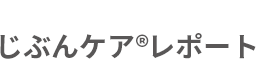 じぶんケア®レポート